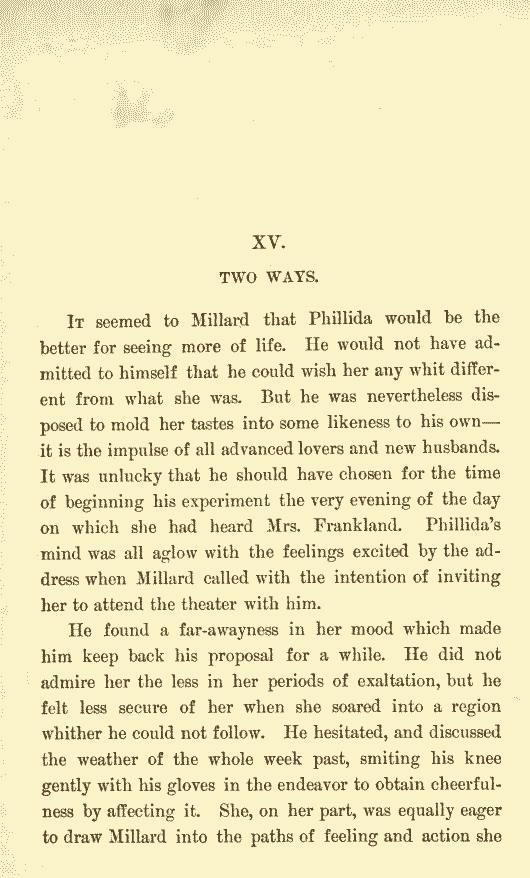 XV.

TWO WAYS.

It seemed to Millard that Phillida would be the better for seeing more of life. He would not have admitted to himself that he could wish her any whit different from what she was. But he was nevertheless disposed to mold her tastes into some likeness to his own—it is the impulse of all advanced lovers and new husbands. It was unlucky that he should have chosen for the time of beginning his experiment the very evening of the day on which she had heard Mrs. Frankland. Phillida's mind was all aglow with the feelings excited by the address when Millard called with the intention of inviting her to attend the theater with him.

He found a far-awayness in her mood which made him keep back his proposal for a while. He did not admire her the less in her periods of exaltation, but he felt less secure of her when she soared into a region whither he could not follow. He hesitated, and discussed the weather of the whole week past, smiting his knee gently with his gloves in the endeavor to obtain cheerfulness by affecting it. She, on her part, was equally eager to draw Millard into the paths of feeling and action she